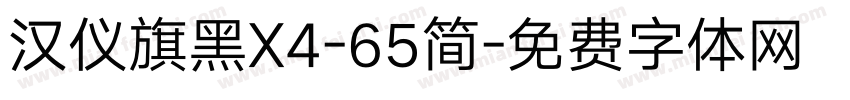 汉仪旗黑X4-65简-免费字体网